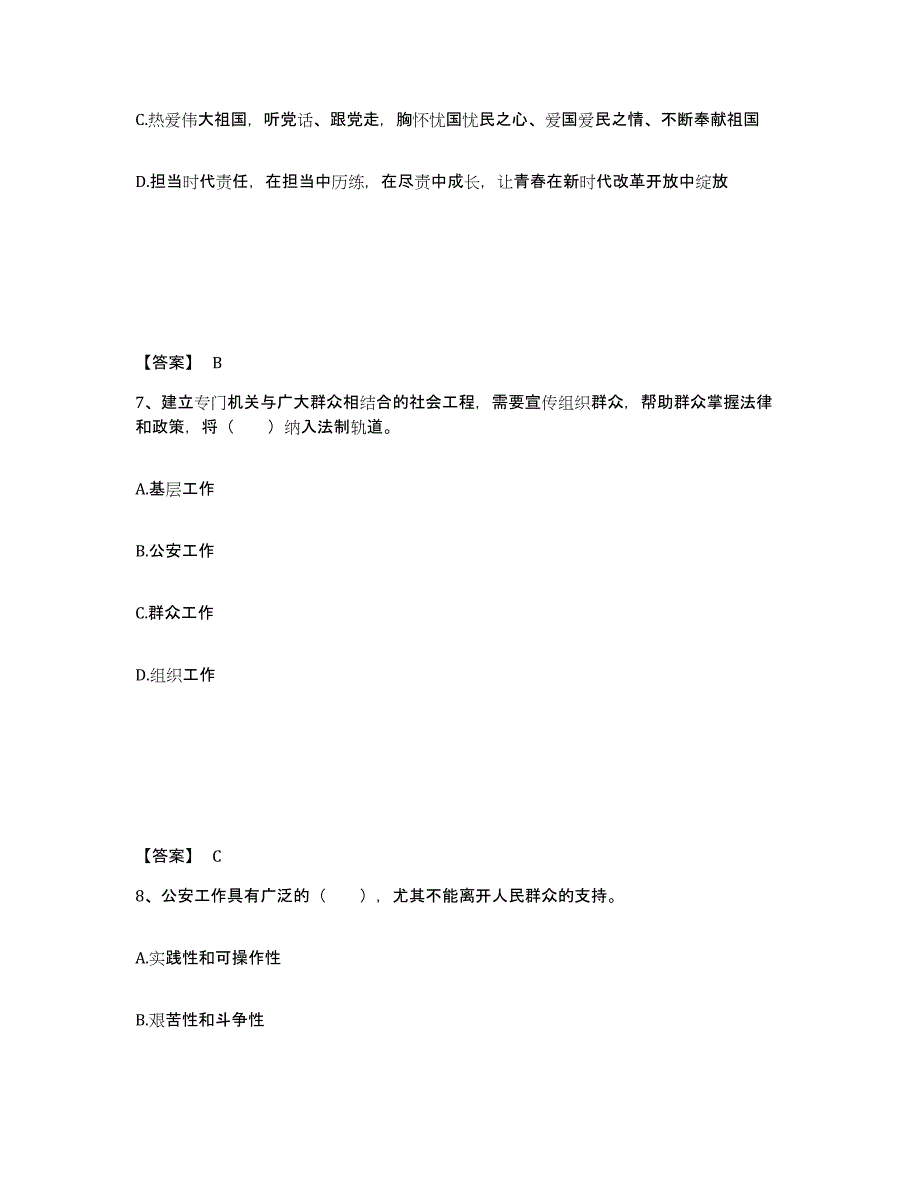 C.热爱伟大祖国，听党话、跟党走，胸怀忧国忧民之心、爱国爱民之情、不断奉献祖国

D.担当时代责任，在担当中历练，在尽责中成长，让青春在新时代改革开放中绽放

【答案】 B

7、建立专门机关与广大群众相结合的社会工程，需要宣传组织群众，帮助群众掌握法律和政策，将（　　）纳入法制轨道。

A.基层工作

B.公安工作

C.群众工作

D.组织工作

【答案】 C

8、公安工作具有广泛的（　　），尤其不能离开人民群众的支持。

A.实践性和可操作性

B.艰苦性和斗争性